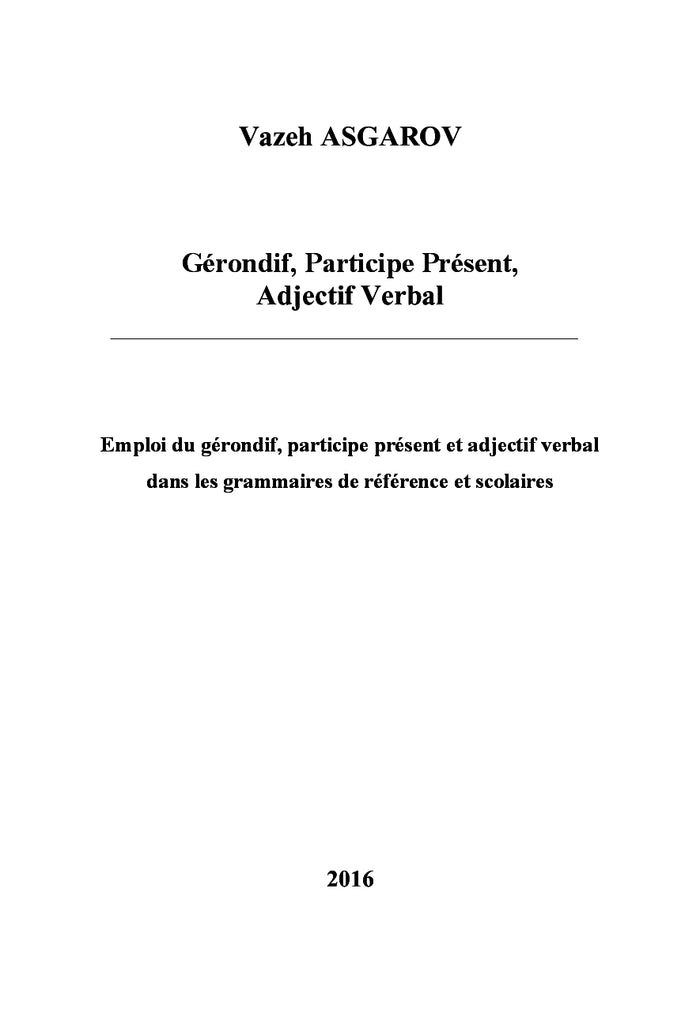 Vazeh ASGAROV

Gérondif, Participe Présent, Adjectif Verbal

Emploi du gérondif, participe présent et adjectif verbal dans les grammaires de référence et scolaires

2016